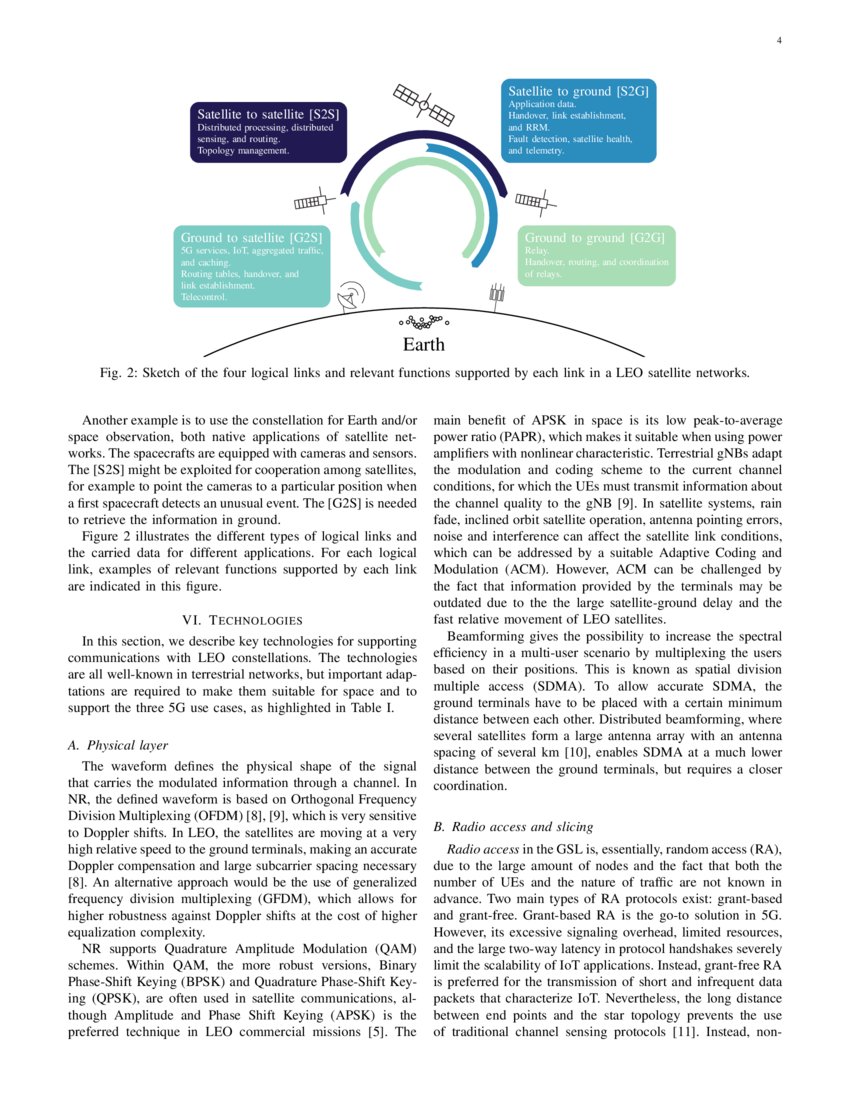 4

Satellite to satellite [S2S]
Distributed processing, distributed sensing, and routing.
Topology management.

Satellite to ground [S2G]
Application data.
Handover, link establishment, and RRM.
Fault detection, satellite health, and telemetry.

Ground to satellite [G2S]
5G services, IoT, aggregated traffic, and caching.
Routing tables, handover, and link establishment.
Telecontrol.

Ground to ground [G2G]
Relay.
Handover, routing, and coordination of relays.

Earth

Fig. 2: Sketch of the four logical links and relevant functions supported by each link in a LEO satellite networks.

Another example is to use the constellation for Earth and/or space observation, both native applications of satellite networks. The spacecrafts are equipped with cameras and sensors. The [S2S] might be exploited for cooperation among satellites, for example to point the cameras to a particular position when a first spacecraft detects an unusual event. The [G2S] is needed to retrieve the information in ground.

Figure 2 illustrates the different types of logical links and the carried data for different applications. For each logical link, examples of relevant functions supported by each link are indicated in this figure.

VI. TECHNOLOGIES

In this section, we describe key technologies for supporting communications with LEO constellations. The technologies are all well-known in terrestrial networks, but important adaptations are required to make them suitable for space and to support the three 5G use cases, as highlighted in Table I.

A. Physical layer

The waveform defines the physical shape of the signal that carries the modulated information through a channel. In NR, the defined waveform is based on Orthogonal Frequency Division Multiplexing (OFDM) [8], [9], which is very sensitive to Doppler shifts. In LEO, the satellites are moving at a very high relative speed to the ground terminals, making an accurate Doppler compensation and large subcarrier spacing necessary [8]. An alternative approach would be the use of generalized frequency division multiplexing (GFDM), which allows for higher robustness against Doppler shifts at the cost of higher equalization complexity.

NR supports Quadrature Amplitude Modulation (QAM) schemes. Within QAM, the more robust versions, Binary Phase-Shift Keying (BPSK) and Quadrature Phase-Shift Keying (QPSK), are often used in satellite communications, although Amplitude and Phase Shift Keying (APSK) is the preferred technique in LEO commercial missions [5]. The main benefit of APSK in space is its low peak-to-average power ratio (PAPR), which makes it suitable when using power amplifiers with nonlinear characteristic. Terrestrial gNBs adapt the modulation and coding scheme to the current channel conditions, for which the UEs must transmit information about the channel quality to the gNB [9]. In satellite systems, rain fade, inclined orbit satellite operation, antenna pointing errors, noise and interference can affect the satellite link conditions, which can be addressed by a suitable Adaptive Coding and Modulation (ACM). However, ACM can be challenged by the fact that information provided by the terminals may be outdated due to the the large satellite-ground delay and the fast relative movement of LEO satellites.

Beamforming gives the possibility to increase the spectral efficiency in a multi-user scenario by multiplexing the users based on their positions. This is known as spatial division multiple access (SDMA). To allow accurate SDMA, the ground terminals have to be placed with a certain minimum distance between each other. Distributed beamforming, where several satellites form a large antenna array with an antenna spacing of several km [10], enables SDMA at a much lower distance between the ground terminals, but requires a closer coordination.

B. Radio access and slicing

Radio access in the GSL is, essentially, random access (RA), due to the large amount of nodes and the fact that both the number of UEs and the nature of traffic are not known in advance. Two main types of RA protocols exist: grant-based and grant-free. Grant-based RA is the go-to solution in 5G. However, its excessive signaling overhead, limited resources, and the large two-way latency in protocol handshakes severely limit the scalability of IoT applications. Instead, grant-free RA is preferred for the transmission of short and infrequent data packets that characterize IoT. Nevertheless, the long distance between end points and the star topology prevents the use of traditional channel sensing protocols [11]. Instead, non-